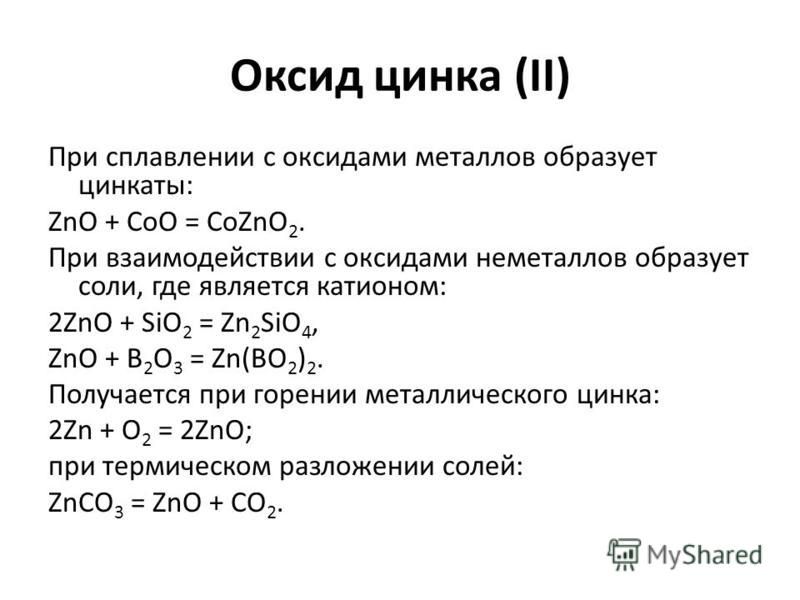 Оксид цинка (II)

При сплавлении с оксидами металлов образует цинкаты:

$ZnO + CoO = CoZnO_2$.

При взаимодействии с оксидами неметаллов образует соли, где является катионом:

$2ZnO + SiO_2 = Zn_2SiO_4$,

$ZnO + B_2O_3 = Zn(BO_2)_2$.

Получается при горении металлического цинка:

$2Zn + O_2 = 2ZnO$;

при термическом разложении солей:

$ZnCO_3 = ZnO + CO_2$.

MyShared